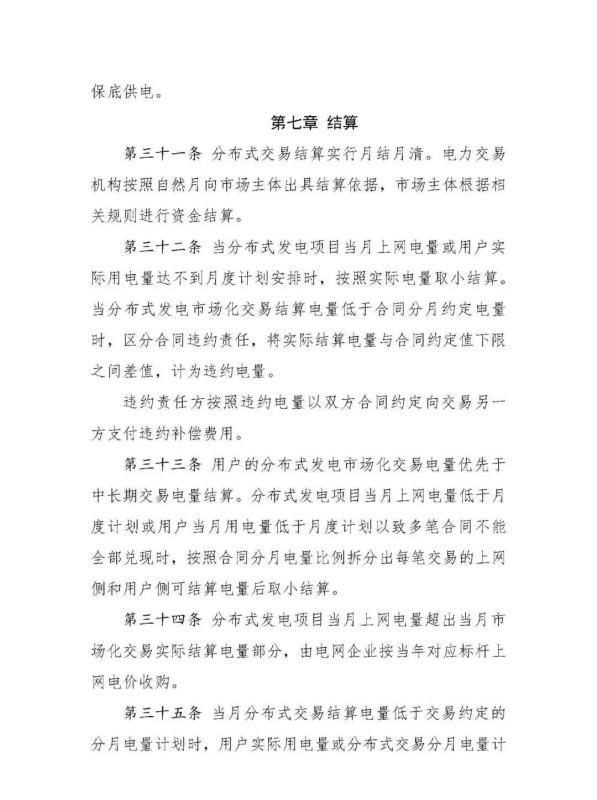 保底供电。

第七章 结算

第三十一条 分布式交易结算实行月结月清。电力交易机构按照自然月向市场主体出具结算依据，市场主体根据相关规则进行资金结算。

第三十二条 当分布式发电项目当月上网电量或用户实际用电量达不到月度计划安排时，按照实际电量取小结算。当分布式发电市场化交易结算电量低于合同分月约定电量时，区分合同违约责任，将实际结算电量与合同约定值下限之间差值，计为违约电量。

违约责任方按照违约电量以双方合同约定向交易另一方支付违约补偿费用。

第三十三条 用户的分布式发电市场化交易电量优先于中长期交易电量结算。分布式发电项目当月上网电量低于月度计划或用户当月用电量低于月度计划以致多笔合同不能全部兑现时，按照合同分月电量比例拆分出每笔交易的上网侧和用户侧可结算电量后取小结算。

第三十四条 分布式发电项目当月上网电量超出当月市场化交易实际结算电量部分，由电网企业按当年对应标杆上网电价收购。

第三十五条 当月分布式交易结算电量低于交易约定的分月电量计划时，用户实际用电量或分布式交易分月电量计